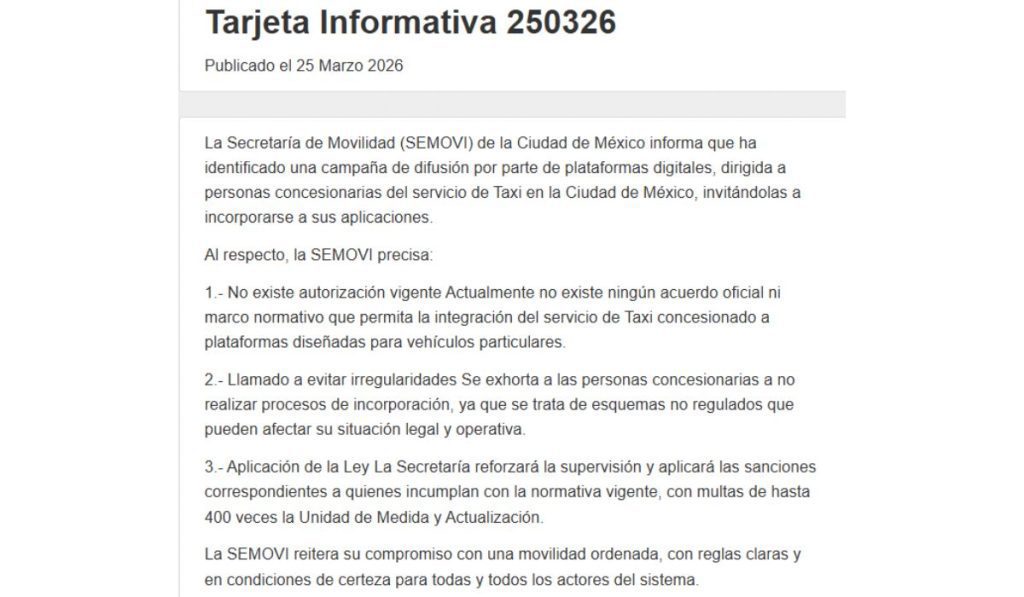 Tarjeta Informativa 250326

Publicado el 25 Marzo 2026

La Secretaría de Movilidad (SEMOVI) de la Ciudad de México informa que ha identificado una campaña de difusión por parte de plataformas digitales, dirigida a personas concesionarias del servicio de Taxi en la Ciudad de México, invitándolas a incorporarse a sus aplicaciones.

Al respecto, la SEMOVI precisa:

1.- No existe autorización vigente Actualmente no existe ningún acuerdo oficial ni marco normativo que permita la integración del servicio de Taxi concesionado a plataformas diseñadas para vehículos particulares.

2.- Llamado a evitar irregularidades Se exhorta a las personas concesionarias a no realizar procesos de incorporación, ya que se trata de esquemas no regulados que pueden afectar su situación legal y operativa.

3.- Aplicación de la Ley La Secretaría reforzará la supervisión y aplicará las sanciones correspondientes a quienes incumplan con la normativa vigente, con multas de hasta 400 veces la Unidad de Medida y Actualización.

La SEMOVI reitera su compromiso con una movilidad ordenada, con reglas claras y en condiciones de certeza para todas y todos los actores del sistema.